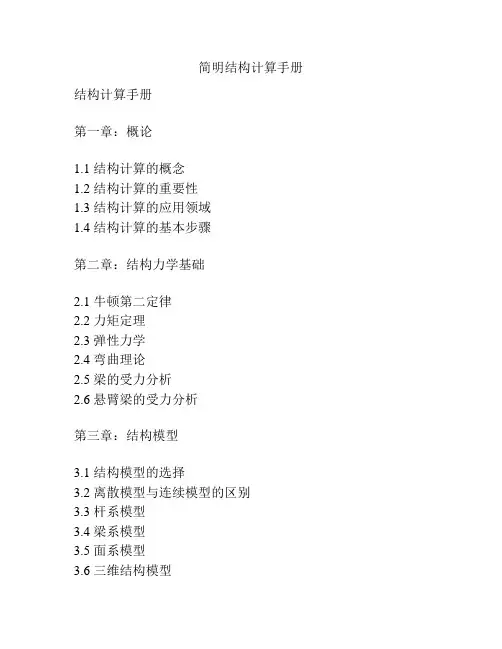 简明结构计算手册

结构计算手册

第一章：概论

1.1 结构计算的概念
1.2 结构计算的重要性
1.3 结构计算的应用领域
1.4 结构计算的基本步骤

第二章：结构力学基础

2.1 牛顿第二定律
2.2 力矩定理
2.3 弹性力学
2.4 弯曲理论
2.5 梁的受力分析
2.6 悬臂梁的受力分析

第三章：结构模型

3.1 结构模型的选择
3.2 离散模型与连续模型的区别
3.3 杆系模型
3.4 梁系模型
3.5 面系模型
3.6 三维结构模型